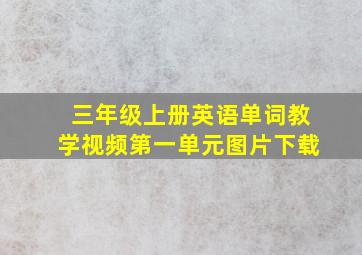 三年级上册英语单词教学视频第一单元图片下载